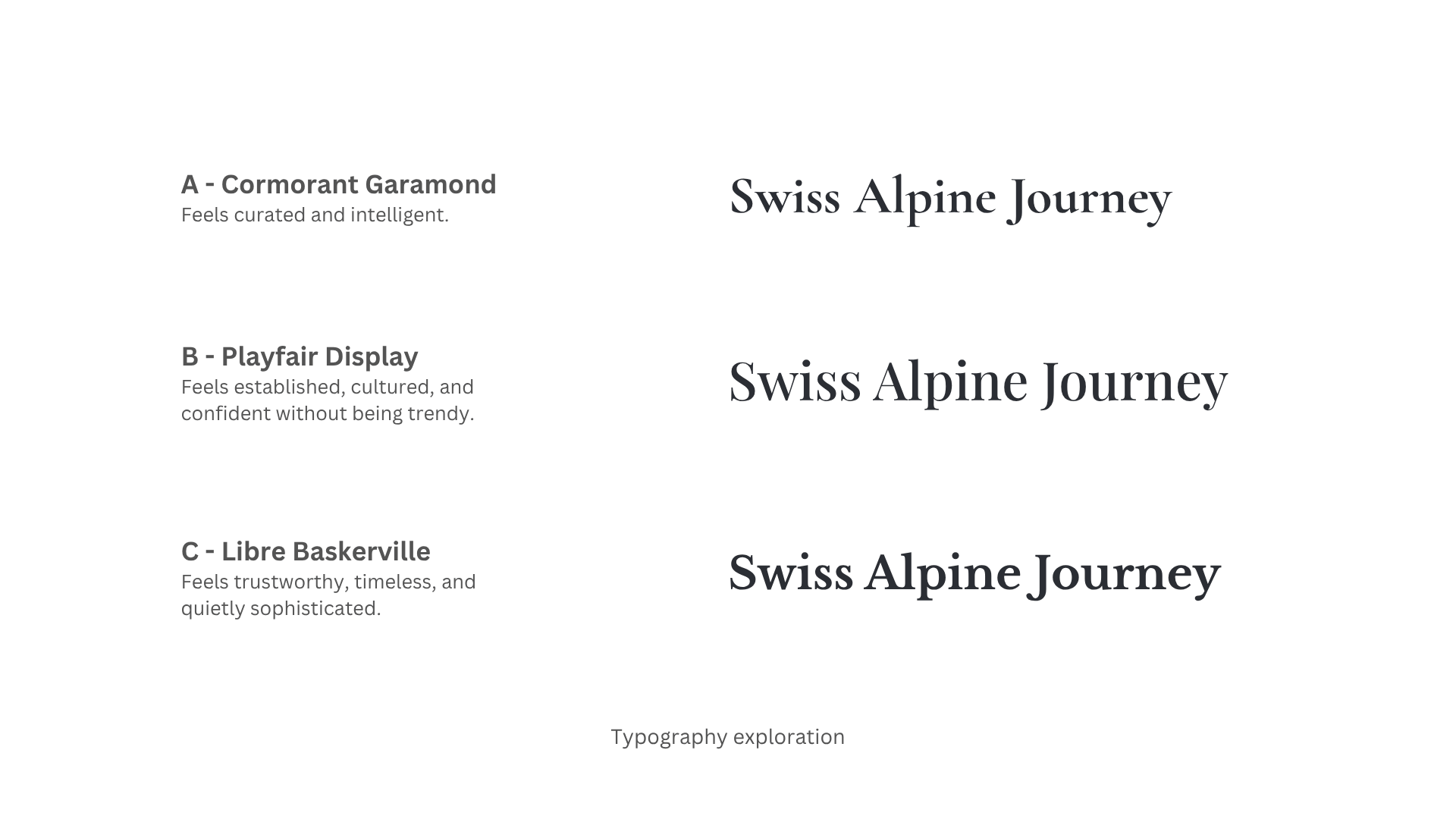 A - Cormorant Garamond
Feels curated and intelligent.

Swiss Alpine Journey

B - Playfair Display
Feels established, cultured, and confident without being trendy.

Swiss Alpine Journey

C - Libre Baskerville
Feels trustworthy, timeless, and quietly sophisticated.

Swiss Alpine Journey

Typography exploration